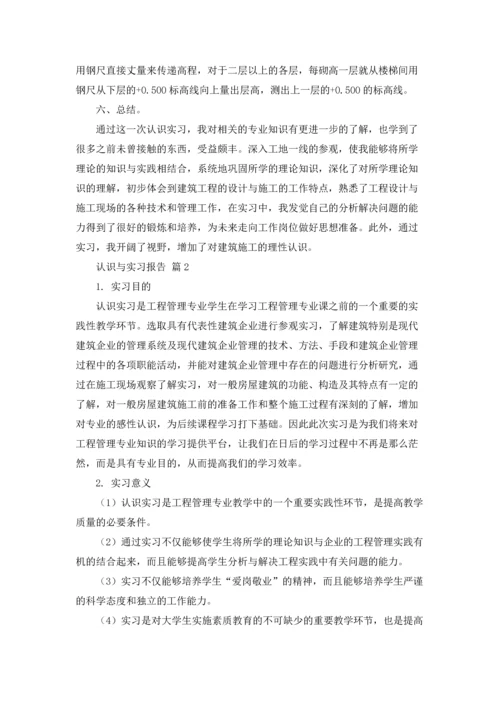 用钢尺直接丈量来传递高程，对于二层以上的各层，每砌高一层就从楼梯间用钢尺从下层的+0.500 标高线向上量出层高，测出上一层的+0.500 的标高线。

六、总结。

通过这一次认识实习，我对相关的专业知识有更进一步的了解，也学到了很多之前未曾接触的东西，受益颇丰。深入工地一线的参观，使我能够将所学理论的知识与实践相结合，系统地巩固所学的理论知识，深化了对所学理论知识的理解，初步体会到建筑工程的设计与施工的工作特点，熟悉了工程设计与施工现场的各种技术和管理工作，在实习中，我发觉自己的分析解决问题的能力得到了很好的锻炼和培养，为未来走向工作岗位做好思想准备。此外，通过实习，我开阔了视野，增加了对建筑施工的理性认识。

认识与实习报告 篇 2

1. 实习目的

认识实习是工程管理专业学生在学习工程管理专业课之前的一个重要的实践性教学环节。选取具有代表性建筑企业进行参观实习，了解建筑特别是现代建筑企业的管理系统及现代建筑企业管理的技术、方法、手段和建筑企业管理过程中的各项职能活动，并能对建筑企业管理中存在的问题进行分析研究，通过在施工现场观察了解实习，对一般房屋建筑的功能、构造及其特点有一定的了解，对一般房屋建筑施工前的准备工作和整个施工过程有深刻的了解，增加对专业的感性认识，为后续课程学习打下基础。因此此次实习是为我们将来对工程管理专业知识的学习提供平台，让我们在日后的学习过程中不再是那么茫然，而是具有专业目的，从而提高我们的学习效率。

2. 实习意义

（1）认识实习是工程管理专业教学中的一个重要实践性环节，是提高教学质量的必要条件。

（2）通过实习不仅能够使学生将所学的理论知识与企业的工程管理实践有机的结合起来，而且能够提高学生分析与解决工程实践中有关问题的能力。

（3）实习不仅能够培养学生“爱岗敬业”的精神，而且能够培养学生严谨的科学态度和独立的工作能力。

（4）实习是对大学生实施素质教育的不可缺少的重要教学环节，也是提高